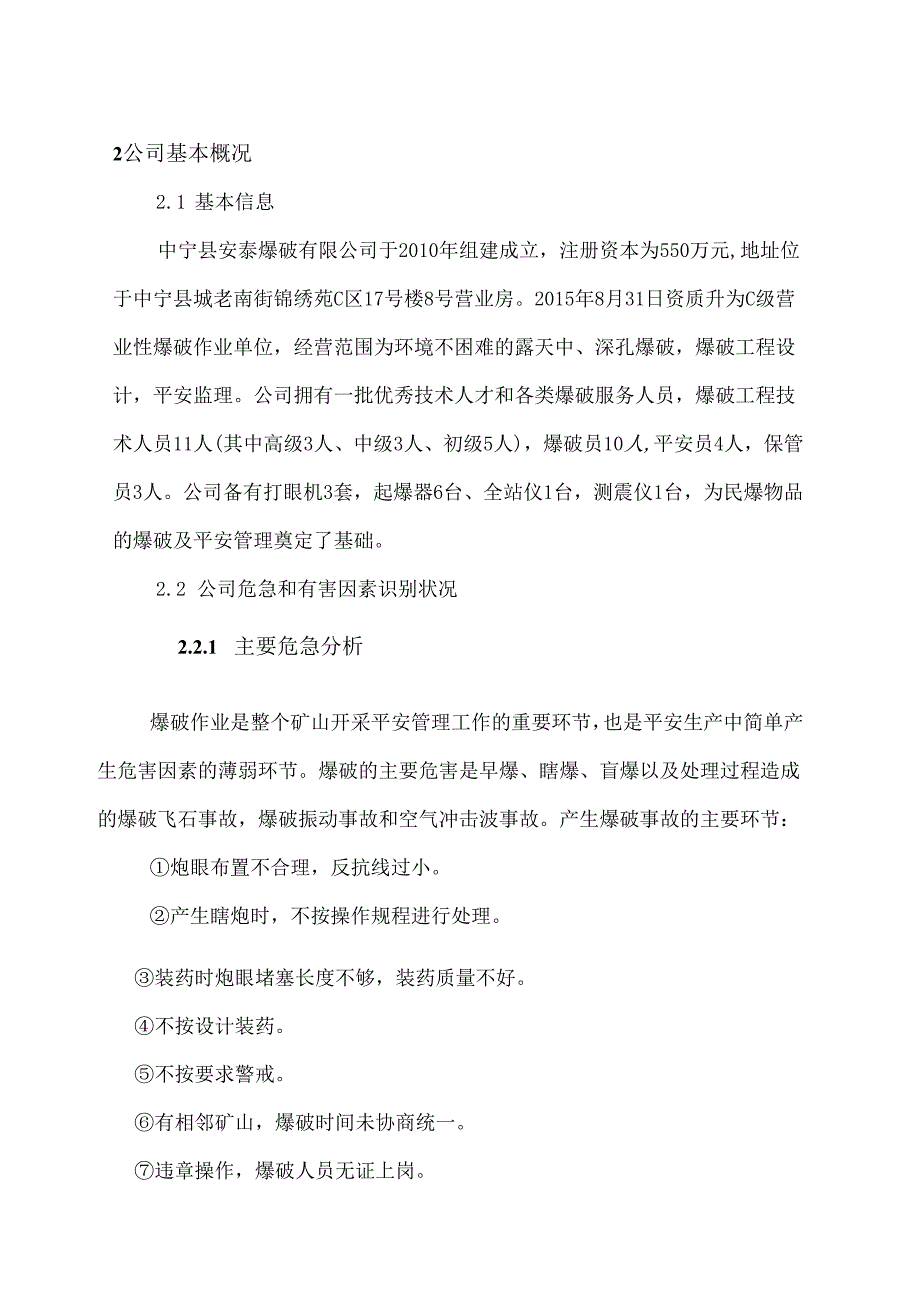 2公司基本概况

2.1 基本信息

中宁县安泰爆破有限公司于2010年组建成立，注册资本为550万元,地址位于中宁县城老南街锦绣苑C区17号楼8号营业房。2015年8月31日资质升为C级营业性爆破作业单位，经营范围为环境不困难的露天中、深孔爆破，爆破工程设计，平安监理。公司拥有一批优秀技术人才和各类爆破服务人员，爆破工程技术人员11人(其中高级3人、中级3人、初级5人)，爆破员10人,平安员4人，保管员3人。公司备有打眼机3套，起爆器6台、全站仪1台，测震仪1台，为民爆物品的爆破及平安管理奠定了基础。

2.2 公司危急和有害因素识别状况

2.2.1 主要危急分析

爆破作业是整个矿山开采平安管理工作的重要环节，也是平安生产中简单产生危害因素的薄弱环节。爆破的主要危害是早爆、瞎爆、盲爆以及处理过程造成的爆破飞石事故，爆破振动事故和空气冲击波事故。产生爆破事故的主要环节：

①炮眼布置不合理，反抗线过小。

②产生瞎炮时，不按操作规程进行处理。

③装药时炮眼堵塞长度不够，装药质量不好。

④不按设计装药。

⑤不按要求警戒。

⑥有相邻矿山，爆破时间未协商统一。

⑦违章操作，爆破人员无证上岗。